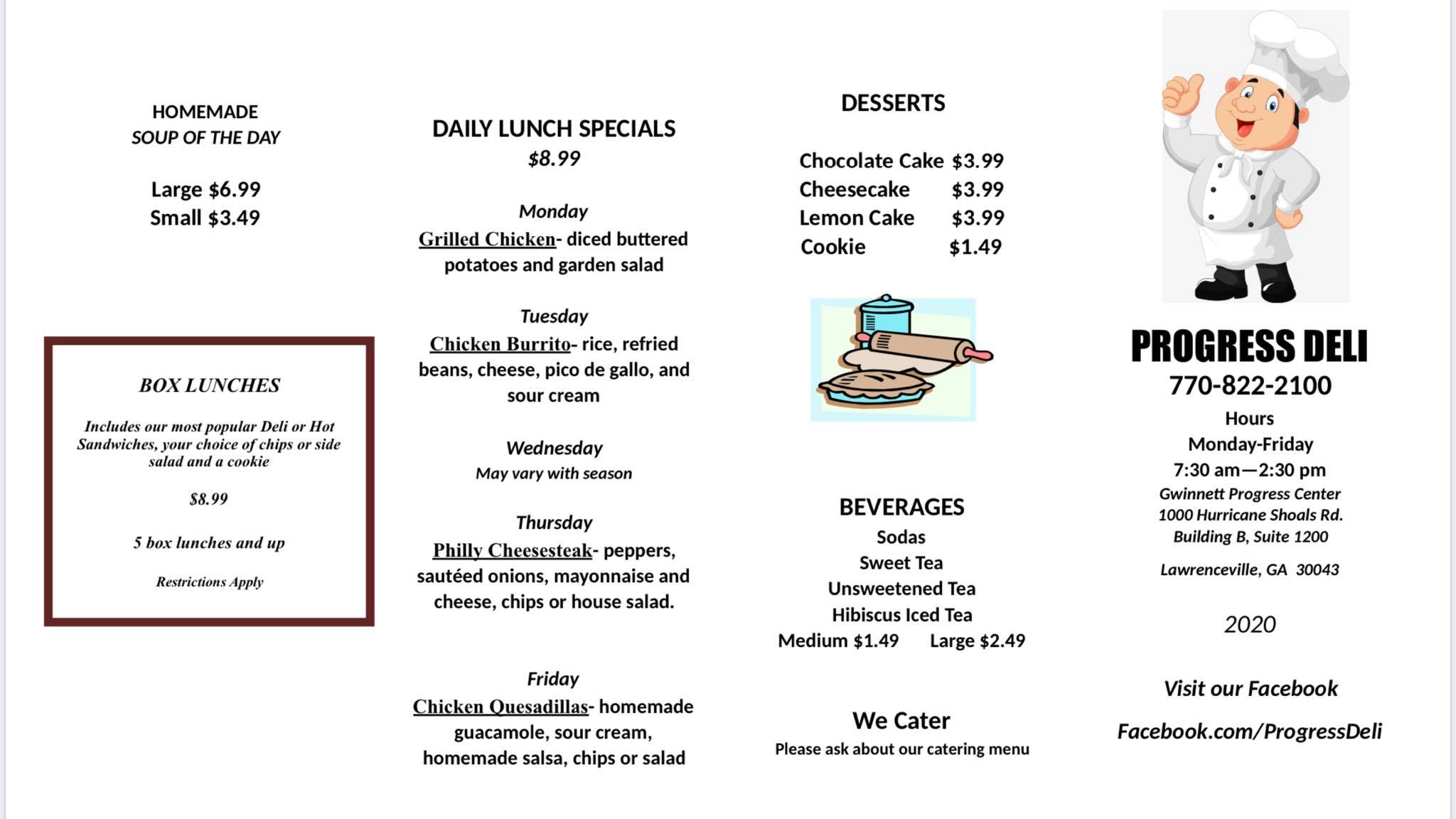 HOMEMADE
SOUP OF THE DAY

Large $6.99
Small $3.49

BOX LUNCHES

Includes our most popular Deli or Hot Sandwiches, your choice of chips or side salad and a cookie

$8.99

5 box lunches and up

Restrictions Apply

DAILY LUNCH SPECIALS
$8.99

Monday
Grilled Chicken- diced buttered potatoes and garden salad

Tuesday
Chicken Burrito- rice, refried beans, cheese, pico de gallo, and sour cream

Wednesday
May vary with season

Thursday
Philly Cheesesteak- peppers, sautéed onions, mayonnaise and cheese, chips or house salad.

Friday
Chicken Quesadillas- homemade guacamole, sour cream, homemade salsa, chips or salad

DESSERTS

Chocolate Cake $3.99
Cheesecake $3.99
Lemon Cake $3.99
Cookie $1.49

BEVERAGES
Sodas
Sweet Tea
Unsweetened Tea
Hibiscus Iced Tea
Medium $1.49 Large $2.49

We Cater
Please ask about our catering menu

PROGRESS DELI
770-822-2100
Hours
Monday-Friday
7:30 am—2:30 pm
Gwinnett Progress Center
1000 Hurricane Shoals Rd.
Building B, Suite 1200

Lawrenceville, GA 30043

2020

Visit our Facebook

Facebook.com/ProgressDeli